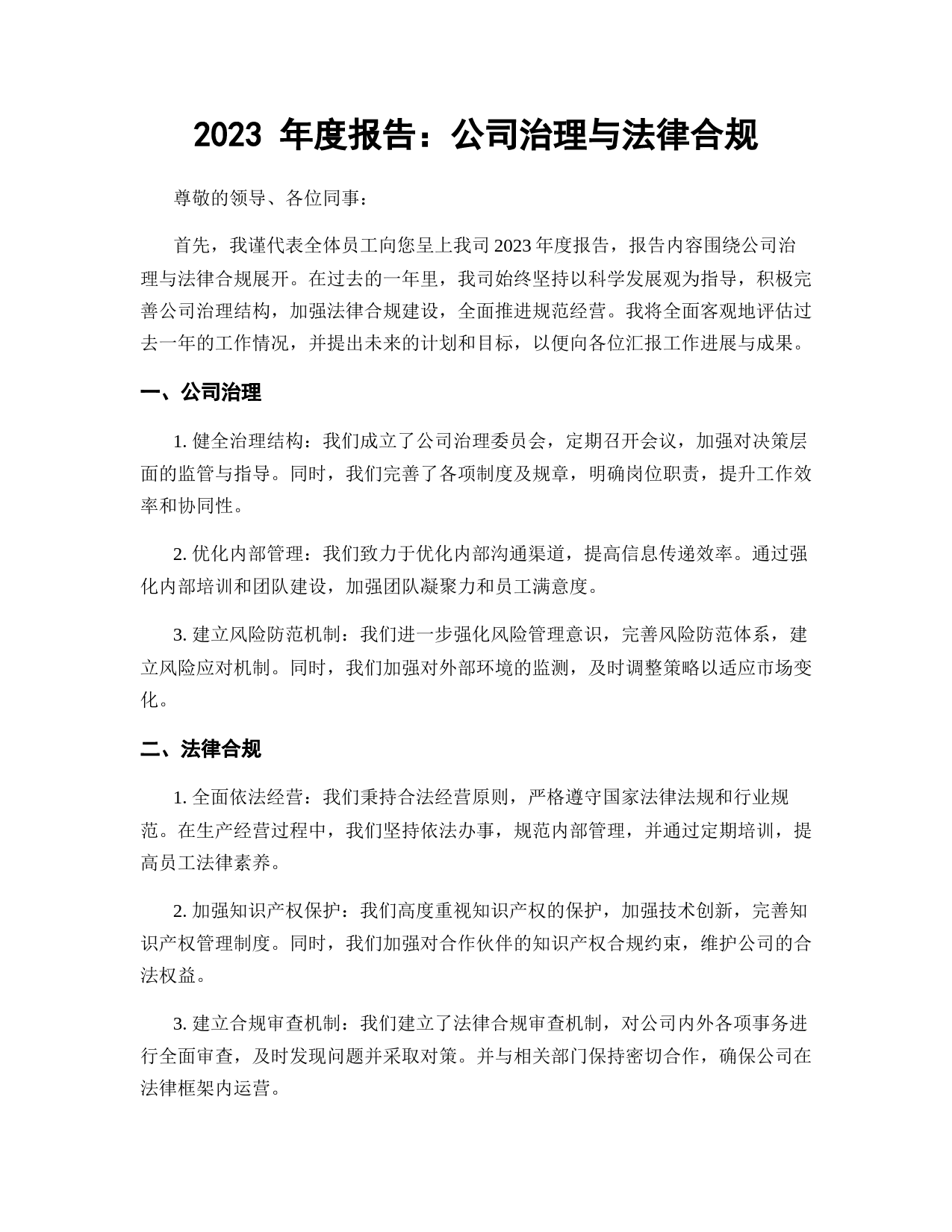 2023 年度报告：公司治理与法律合规

尊敬的领导、各位同事：

首先，我谨代表全体员工向您呈上我司 2023 年度报告，报告内容围绕公司治理与法律合规展开。在过去的一年里，我司始终坚持以科学发展观为指导，积极完善公司治理结构，加强法律合规建设，全面推进规范经营。我将全面客观地评估过去一年的工作情况，并提出未来的计划和目标，以便向各位汇报工作进展与成果。

一、公司治理

1. 健全治理结构：我们成立了公司治理委员会，定期召开会议，加强对决策层面的监管与指导。同时，我们完善了各项制度及规章，明确岗位职责，提升工作效率和协同性。

2. 优化内部管理：我们致力于优化内部沟通渠道，提高信息传递效率。通过强化内部培训和团队建设，加强团队凝聚力和员工满意度。

3. 建立风险防范机制：我们进一步强化风险管理意识，完善风险防范体系，建立风险应对机制。同时，我们加强对外部环境的监测，及时调整策略以适应市场变化。

二、法律合规

1. 全面依法经营：我们秉持合法经营原则，严格遵守国家法律法规和行业规范。在生产经营过程中，我们坚持依法办事，规范内部管理，并通过定期培训，提高员工法律素养。

2. 加强知识产权保护：我们高度重视知识产权的保护，加强技术创新，完善知识产权管理制度。同时，我们加强对合作伙伴的知识产权合规约束，维护公司的合法权益。

3. 建立合规审查机制：我们建立了法律合规审查机制，对公司内外各项事务进行全面审查，及时发现问题并采取对策。并与相关部门保持密切合作，确保公司在法律框架内运营。